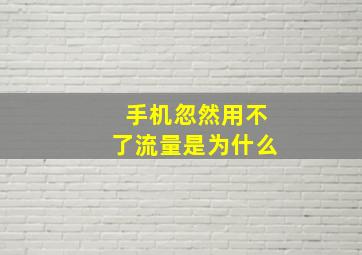 手机忽然用不了流量是为什么